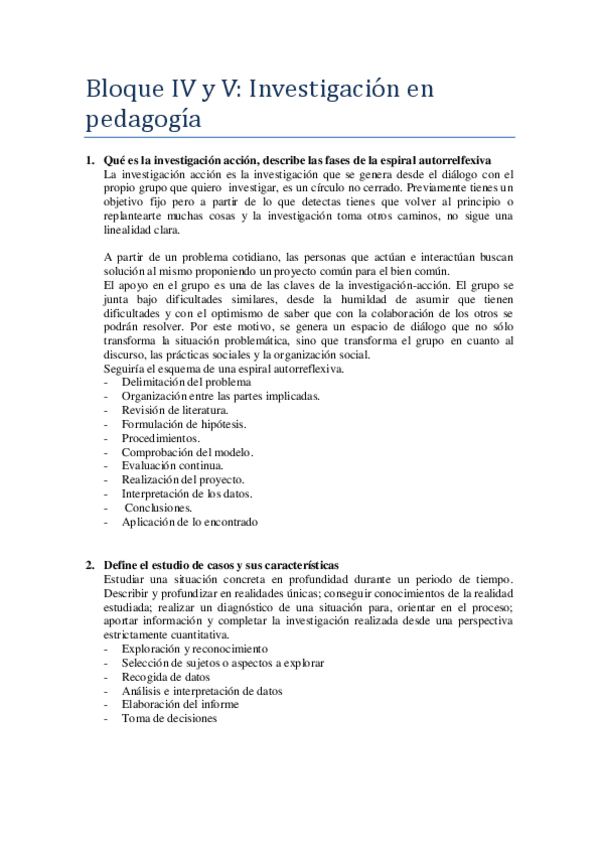 Bloque IV y V: Investigación en pedagogía

1. Qué es la investigación acción, describe las fases de la espiral autorrelfexiva
La investigación acción es la investigación que se genera desde el diálogo con el propio grupo que quiero investigar, es un círculo no cerrado. Previamente tienes un objetivo fijo pero a partir de lo que detectas tienes que volver al principio o replantearte muchas cosas y la investigación toma otros caminos, no sigue una linealidad clara.

A partir de un problema cotidiano, las personas que actúan e interactúan buscan solución al mismo proponiendo un proyecto común para el bien común.
El apoyo en el grupo es una de las claves de la investigación-acción. El grupo se junta bajo dificultades similares, desde la humildad de asumir que tienen dificultades y con el optimismo de saber que con la colaboración de los otros se podrán resolver. Por este motivo, se genera un espacio de diálogo que no sólo transforma la situación problemática, sino que transforma el grupo en cuanto al discurso, las prácticas sociales y la organización social.
Seguiría el esquema de una espiral autorreflexiva.
- Delimitación del problema
- Organización entre las partes implicadas.
- Revisión de literatura.
- Formulación de hipótesis.
- Procedimientos.
- Comprobación del modelo.
- Evaluación continua.
- Realización del proyecto.
- Interpretación de los datos.
- Conclusiones.
- Aplicación de lo encontrado

2. Define el estudio de casos y sus características
Estudiar una situación concreta en profundidad durante un periodo de tiempo. Describir y profundizar en realidades únicas; conseguir conocimientos de la realidad estudiada; realizar un diagnóstico de una situación para, orientar en el proceso; aportar información y completar la investigación realizada desde una perspectiva estrictamente cuantitativa.
- Exploración y reconocimiento
- Selección de sujetos o aspectos a explorar
- Recogida de datos
- Análisis e interpretación de datos
- Elaboración del informe
- Toma de decisiones